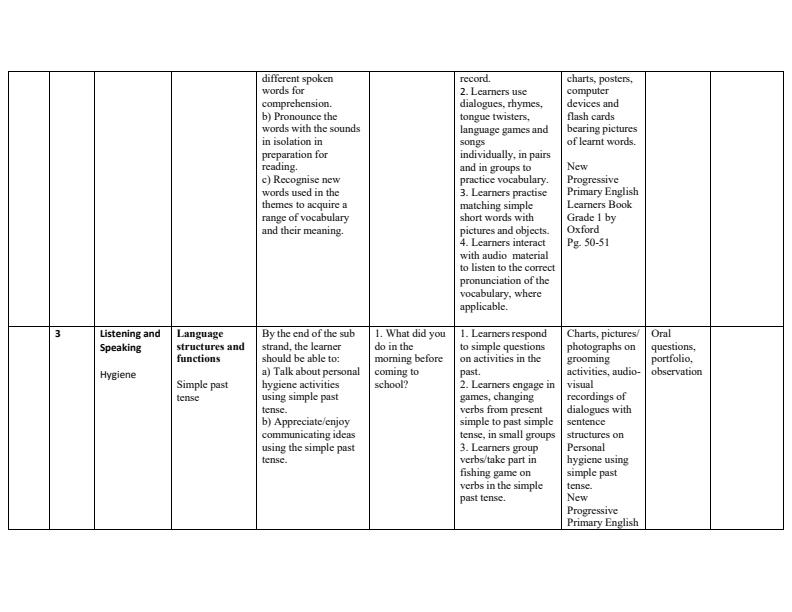 | | | | | | | | | | |
|---|---|---|---|---|---|---|---|---|---|
| | | | | different spoken words for comprehension. b) Pronounce the words with the sounds in isolation in preparation for reading. c) Recognise new words used in the themes to acquire a range of vocabulary and their meaning. | | record. 2. Learners use dialogues, rhymes, tongue twisters, language games and songs individually, in pairs and in groups to practice vocabulary. 3. Learners practise matching simple short words with pictures and objects. 4. Learners interact with audio material to listen to the correct pronunciation of the vocabulary, where applicable. | charts, posters, computer devices and flash cards bearing pictures of learnt words. New Progressive Primary English Learners Book Grade 1 by Oxford Pg. 50-51 | | |
| | 3 | Listening and Speaking Hygiene | Language structures and functions Simple past tense | By the end of the sub strand, the learner should be able to: a) Talk about personal hygiene activities using simple past tense. b) Appreciate/enjoy communicating ideas using the simple past tense. | 1. What did you do in the morning before coming to school? | 1. Learners respond to simple questions on activities in the past. 2. Learners engage in games, changing verbs from present simple to past simple tense, in small groups 3. Learners group verbs/take part in fishing game on verbs in the simple past tense. | Charts, pictures/ photographs on grooming activities, audio-visual recordings of dialogues with sentence structures on Personal hygiene using simple past tense. New Progressive Primary English | Oral questions, portfolio, observation | |